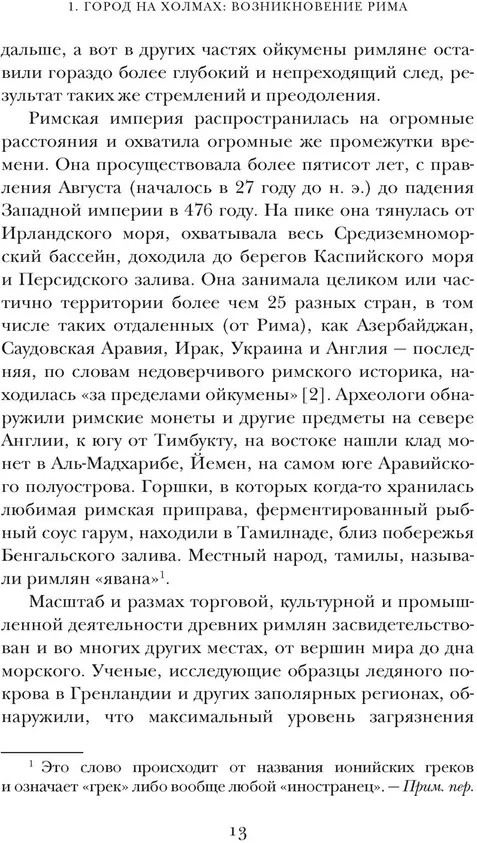 1. ГОРОД НА ХОЛМАХ: ВОЗНИКНОВЕНИЕ РИМА

дальше, а вот в других частях ойкумены римляне оставили гораздо более глубокий и непреходящий след, результат таких же стремлений и преодоления.

Римская империя распространилась на огромные расстояния и охватила огромные же промежутки времени. Она просуществовала более пятисот лет, с правления Августа (началось в 27 году до н. э.) до падения Западной империи в 476 году. На пике она тянулась от Ирландского моря, охватывала весь Средиземноморский бассейн, доходила до берегов Каспийского моря и Персидского залива. Она занимала целиком или частично территории более чем 25 разных стран, в том числе таких отдаленных (от Рима), как Азербайджан, Саудовская Аравия, Ирак, Украина и Англия — последняя, по словам недоверчивого римского историка, находилась «за пределами ойкумены» [2]. Археологи обнаружили римские монеты и другие предметы на севере Англии, к югу от Тимбукту, на востоке нашли клад монет в Аль-Мадхарибе, Йемен, на самом юге Аравийского полуострова. Горшки, в которых когда-то хранилась любимая римская приправа, ферментированный рыбный соус гарум, находили в Тамилнаде, близ побережья Бенгальского залива. Местный народ, тамилы, называли римлян «явана»$^1$.

Масштаб и размах торговой, культурной и промышленной деятельности древних римлян засвидетельствован и во многих других местах, от вершин мира до дна морского. Ученые, исследующие образцы ледяного покрова в Гренландии и других заполярных регионах, обнаружили, что максимальный уровень загрязнения

$^1$ Это слово происходит от названия ионийских греков и означает «грек» либо вообще любой «иностранец». — Прим. пер.

13